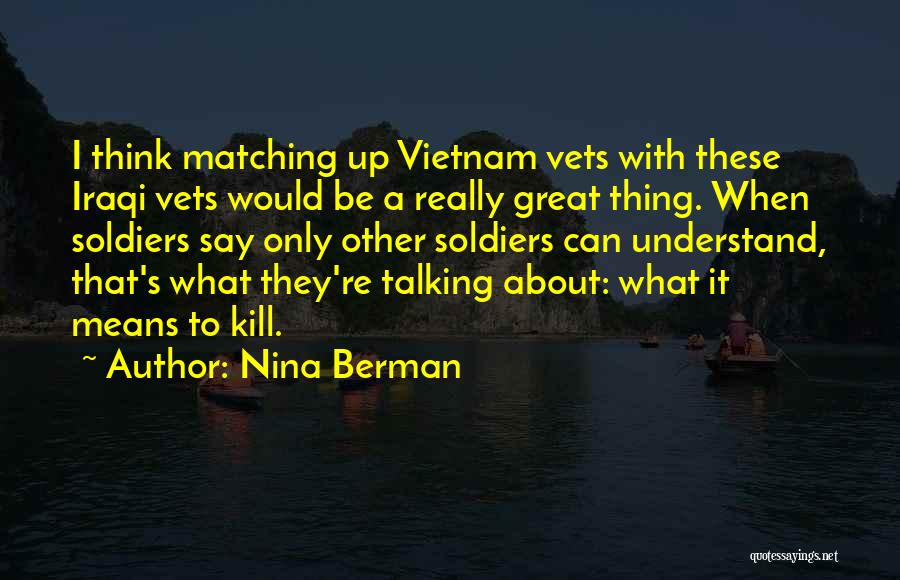 I think matching up Vietnam vets with these Iraqi vets would be a really great thing. When soldiers say only other soldiers can understand, that's what they're talking about: what it means to kill.

~ Author: Nina Berman

quotessayings.net